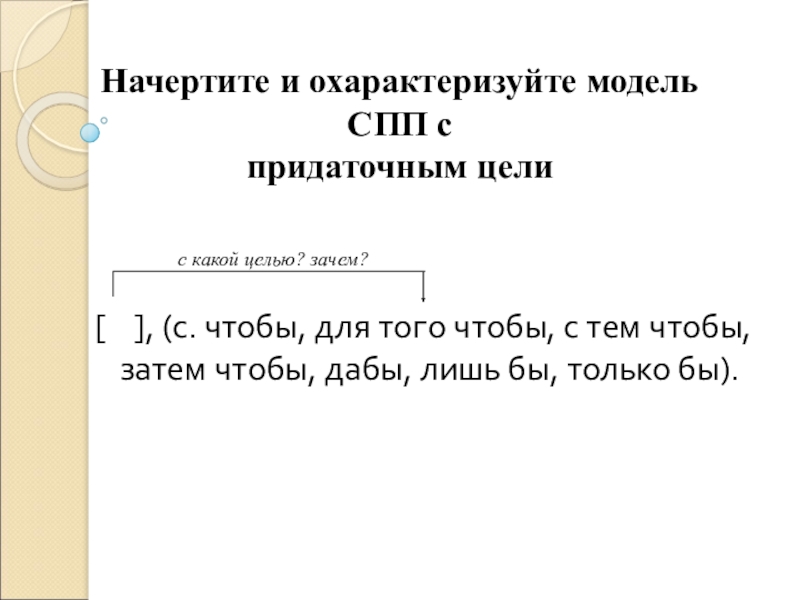 Начертите и охарактеризуйте модель
СПП с
придаточным цели

с какой целью? зачем?

[ ], (с. чтобы, для того чтобы, с тем чтобы, затем чтобы, дабы, лишь бы, только бы).